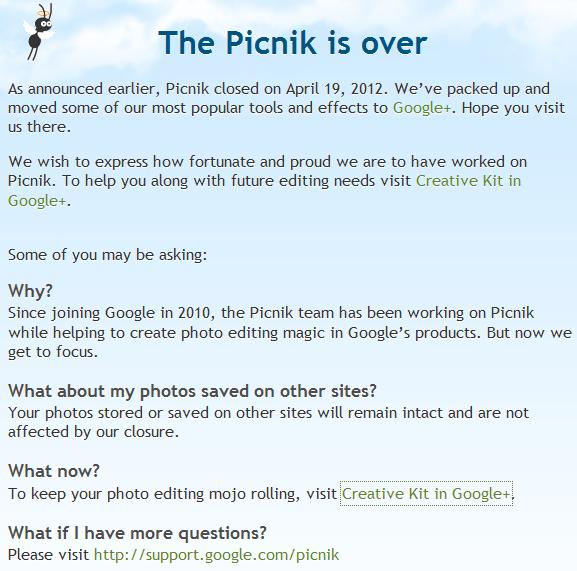 The Picnik is over

As announced earlier, Picnik closed on April 19, 2012. We've packed up and moved some of our most popular tools and effects to Google+. Hope you visit us there.

We wish to express how fortunate and proud we are to have worked on Picnik. To help you along with future editing needs visit Creative Kit in Google+.

Some of you may be asking:

Why?
Since joining Google in 2010, the Picnik team has been working on Picnik while helping to create photo editing magic in Google's products. But now we get to focus.

What about my photos saved on other sites?
Your photos stored or saved on other sites will remain intact and are not affected by our closure.

What now?
To keep your photo editing mojo rolling, visit Creative Kit in Google+.

What if I have more questions?
Please visit http://support.google.com/picnik